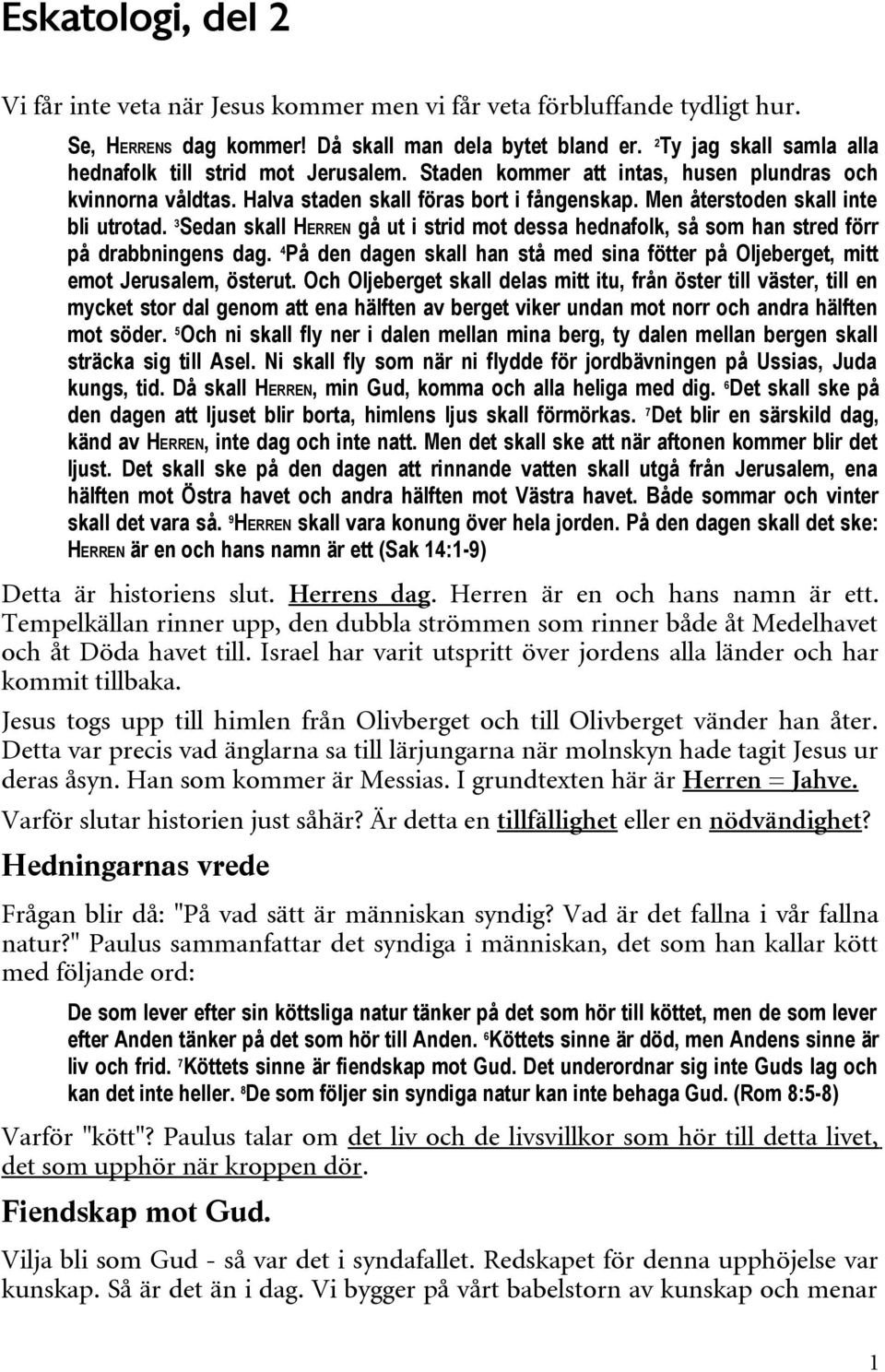 Eskatologi, del 2

Vi får inte veta när Jesus kommer men vi får veta förbluffande tydligt hur.

Se, HERRENS dag kommer! Då skall man dela bytet bland er. ²Ty jag skall samla alla hednafolk till strid mot Jerusalem. Staden kommer att intas, husen plundras och kvinnorna våldtas. Halva staden skall föras bort i fångenskap. Men återstoden skall inte bli utrotad. ³Sedan skall HERREN gå ut i strid mot dessa hednafolk, så som han stred förr på drabbningens dag. ⁴På den dagen skall han stå med sina fötter på Oljeberget, mitt emot Jerusalem, österut. Och Oljeberget skall delas mitt itu, från öster till väster, till en mycket stor dal genom att ena hälften av berget viker undan mot norr och andra hälften mot söder. ⁵Och ni skall fly ner i dalen mellan mina berg, ty dalen mellan bergen skall sträcka sig till Asel. Ni skall fly som när ni flydde för jordbävningen på Ussias, Juda kungs, tid. Då skall HERREN, min Gud, komma och alla heliga med dig. ⁶Det skall ske på den dagen att ljuset blir borta, himlens ljus skall förmörkas. ⁷Det blir en särskild dag, känd av HERREN, inte dag och inte natt. Men det skall ske att när aftonen kommer blir det ljust. Det skall ske på den dagen att rinnande vatten skall utgå från Jerusalem, ena hälften mot Östra havet och andra hälften mot Västra havet. Både sommar och vinter skall det vara så. ⁹HERREN skall vara konung över hela jorden. På den dagen skall det ske: HERREN är en och hans namn är ett (Sak 14:1-9)

Detta är historiens slut. Herrens dag. Herren är en och hans namn är ett. Tempelkällan rinner upp, den dubbla strömmen som rinner både åt Medelhavet och åt Döda havet till. Israel har varit utspritt över jordens alla länder och har kommit tillbaka.

Jesus togs upp till himlen från Olivberget och till Olivberget vänder han åter. Detta var precis vad änglarna sa till lärjungarna när molnskyn hade tagit Jesus ur deras åsyn. Han som kommer är Messias. I grundtexten här är Herren = Jahve.

Varför slutar historien just såhär? Är detta en tillfällighet eller en nödvändighet?

Hedningarnas vrede

Frågan blir då: "På vad sätt är människan syndig? Vad är det fallna i vår fallna natur?" Paulus sammanfattar det syndiga i människan, det som han kallar kött med följande ord:

De som lever efter sin köttsliga natur tänker på det som hör till köttet, men de som lever efter Anden tänker på det som hör till Anden. ⁶Köttets sinne är död, men Andens sinne är liv och frid. ⁷Köttets sinne är fiendskap mot Gud. Det underordnar sig inte Guds lag och kan det inte heller. ⁸De som följer sin syndiga natur kan inte behaga Gud. (Rom 8:5-8)

Varför "kött"? Paulus talar om det liv och de livsvillkor som hör till detta livet, det som upphör när kroppen dör.

Fiendskap mot Gud.

Vilja bli som Gud - så var det i syndafallet. Redskapet för denna upphöjelse var kunskap. Så är det än i dag. Vi bygger på vårt babelstorn av kunskap och menar

1